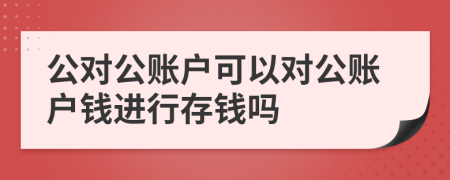 公对公账户可以对公账户钱进行存钱吗